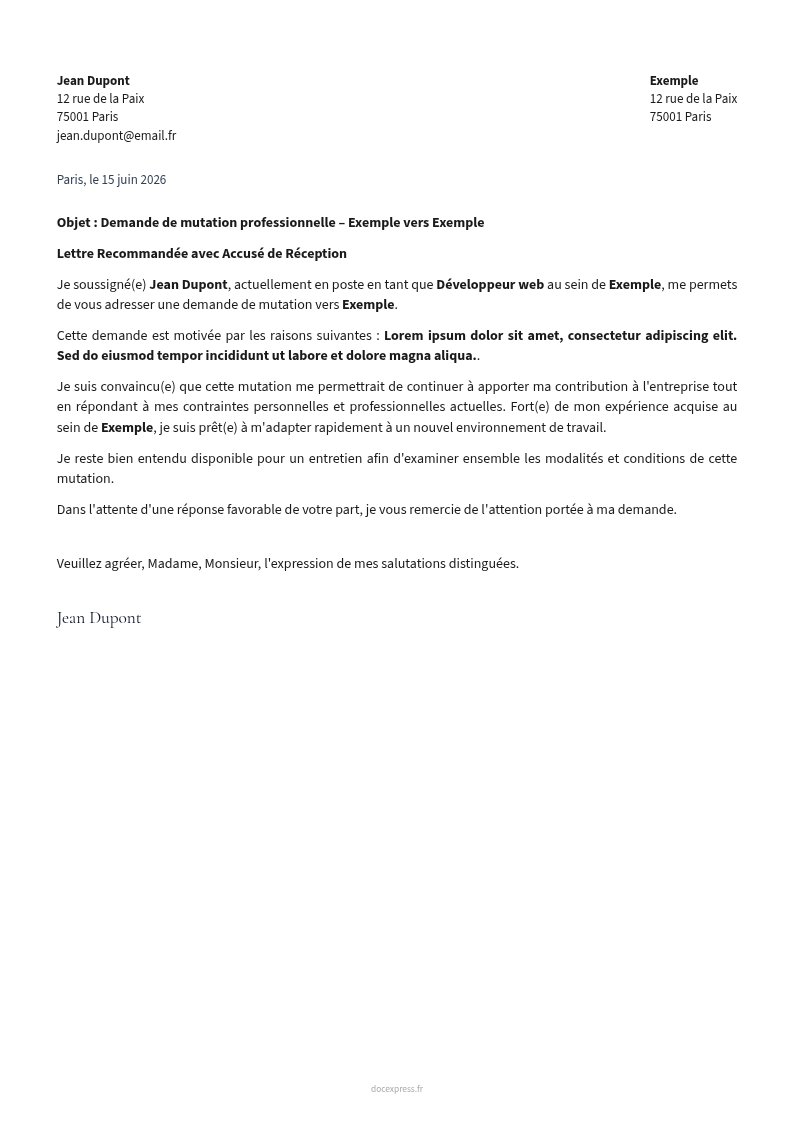 Jean Dupont
12 rue de la Paix
75001 Paris
jean.dupont@email.fr

Exemple
12 rue de la Paix
75001 Paris

Paris, le 15 juin 2026

Objet : Demande de mutation professionnelle – Exemple vers Exemple

Lettre Recommandée avec Accusé de Réception

Je soussigné(e) Jean Dupont, actuellement en poste en tant que Développeur web au sein de Exemple, me permets de vous adresser une demande de mutation vers Exemple.

Cette demande est motivée par les raisons suivantes : Lorem ipsum dolor sit amet, consectetur adipiscing elit. Sed do eiusmod tempor incididunt ut labore et dolore magna aliqua..

Je suis convaincu(e) que cette mutation me permettrait de continuer à apporter ma contribution à l'entreprise tout en répondant à mes contraintes personnelles et professionnelles actuelles. Fort(e) de mon expérience acquise au sein de Exemple, je suis prêt(e) à m'adapter rapidement à un nouvel environnement de travail.

Je reste bien entendu disponible pour un entretien afin d'examiner ensemble les modalités et conditions de cette mutation.

Dans l'attente d'une réponse favorable de votre part, je vous remercie de l'attention portée à ma demande.

Veuillez agréer, Madame, Monsieur, l'expression de mes salutations distinguées.

Jean Dupont

docexpress.fr